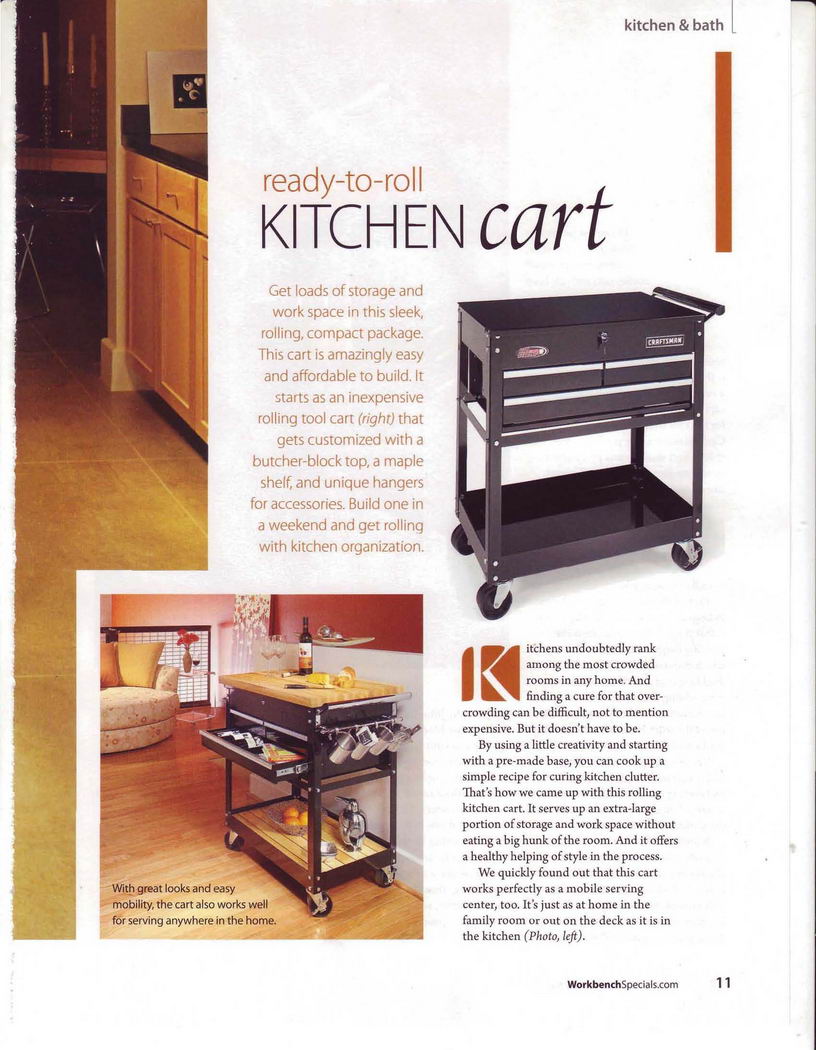 kitchen & bath

ready-to-roll
KITCHEN cart

Get loads of storage and work space in this sleek, rolling, compact package. This cart is amazingly easy and affordable to build. It starts as an inexpensive rolling tool cart (right) that gets customized with a butcher-block top, a maple shelf, and unique hangers for accessories. Build one in a weekend and get rolling with kitchen organization.

CRAFTSMAN

With great looks and easy mobility, the cart also works well for serving anywhere in the home.

Kitchens undoubtedly rank among the most crowded rooms in any home. And finding a cure for that overcrowding can be difficult, not to mention expensive. But it doesn't have to be.

By using a little creativity and starting with a pre-made base, you can cook up a simple recipe for curing kitchen clutter. That's how we came up with this rolling kitchen cart. It serves up an extra-large portion of storage and work space without eating a big hunk of the room. And it offers a healthy helping of style in the process.

We quickly found out that this cart works perfectly as a mobile serving center, too. It's just as at home in the family room or out on the deck as it is in the kitchen (Photo, left).

WorkbenchSpecials.com 11